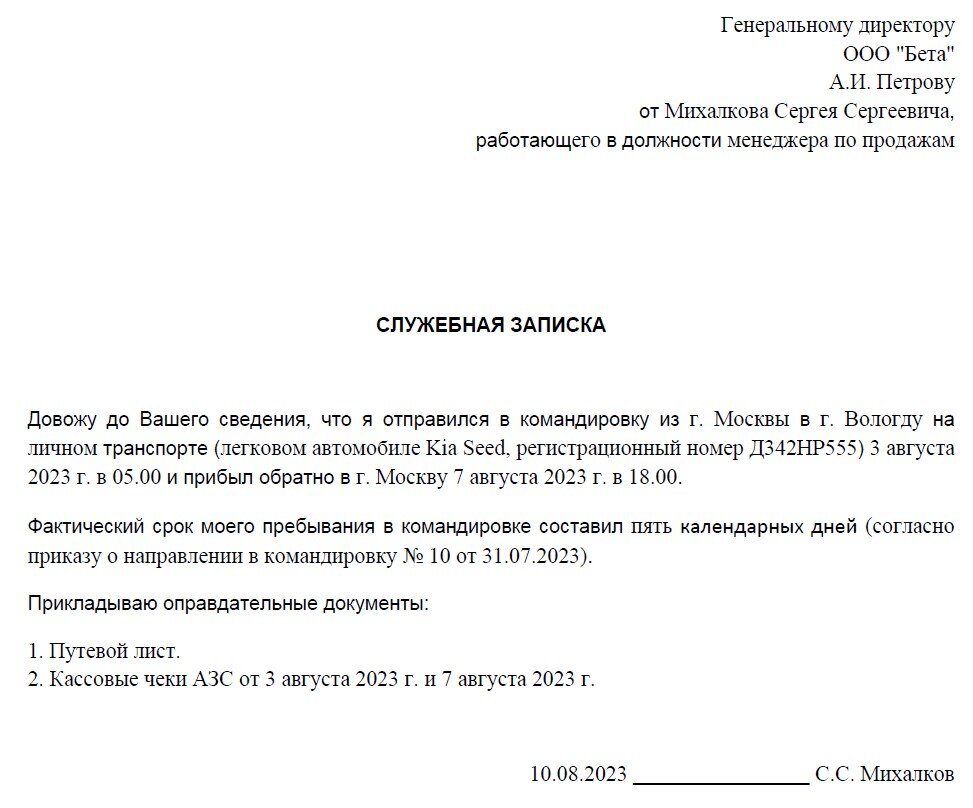 Генеральному директору
ООО "Бета"
А.И. Петрову
от Михалкова Сергея Сергеевича,
работающего в должности менеджера по продажам

СЛУЖЕБНАЯ ЗАПИСКА

Довожу до Вашего сведения, что я отправился в командировку из г. Москвы в г. Вологду на личном транспорте (легковом автомобиле Kia Seed, регистрационный номер Д342НР555) 3 августа 2023 г. в 05.00 и прибыл обратно в г. Москву 7 августа 2023 г. в 18.00.

Фактический срок моего пребывания в командировке составил пять календарных дней (согласно приказу о направлении в командировку № 10 от 31.07.2023).

Прикладываю оправдательные документы:

1. Путевой лист.
2. Кассовые чеки АЗС от 3 августа 2023 г. и 7 августа 2023 г.

10.08.2023 ________________ С.С. Михалков